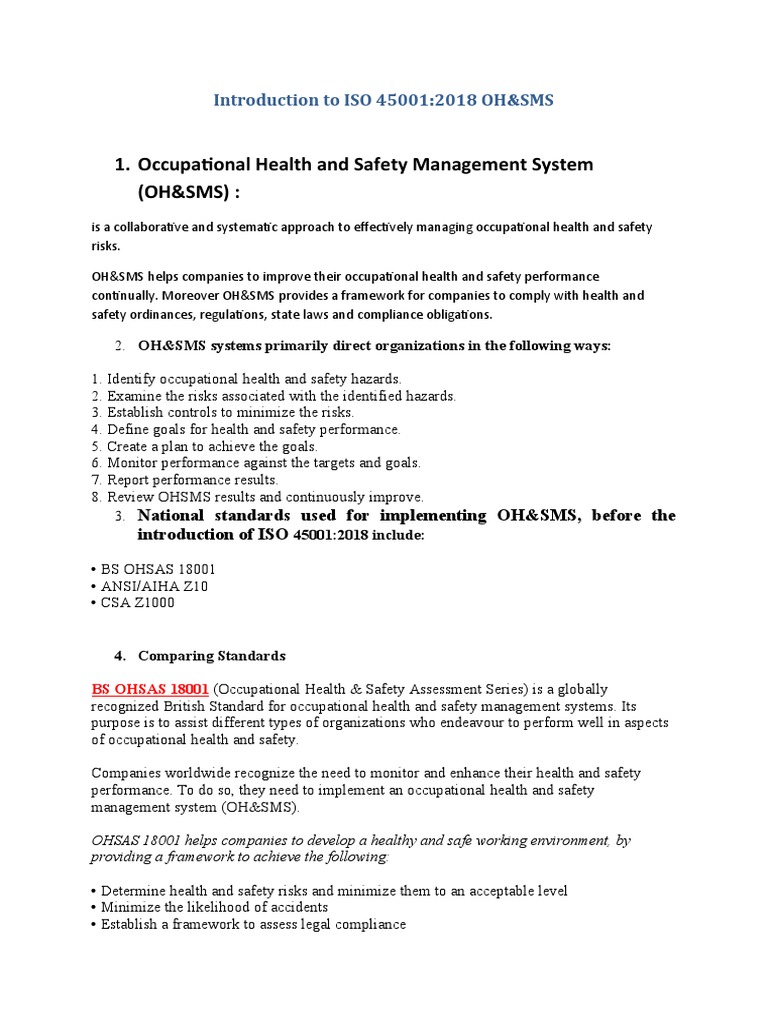 Introduction to ISO 45001:2018 OH&SMS

1. Occupational Health and Safety Management System (OH&SMS) :

is a collaborative and systematic approach to effectively managing occupational health and safety risks.

OH&SMS helps companies to improve their occupational health and safety performance continually. Moreover OH&SMS provides a framework for companies to comply with health and safety ordinances, regulations, state laws and compliance obligations.

2. OH&SMS systems primarily direct organizations in the following ways:

1. Identify occupational health and safety hazards.
2. Examine the risks associated with the identified hazards.
3. Establish controls to minimize the risks.
4. Define goals for health and safety performance.
5. Create a plan to achieve the goals.
6. Monitor performance against the targets and goals.
7. Report performance results.
8. Review OHSMS results and continuously improve.

3. National standards used for implementing OH&SMS, before the introduction of ISO 45001:2018 include:

• BS OHSAS 18001
• ANSI/AIHA Z10
• CSA Z1000

4. Comparing Standards

BS OHSAS 18001 (Occupational Health & Safety Assessment Series) is a globally recognized British Standard for occupational health and safety management systems. Its purpose is to assist different types of organizations who endeavour to perform well in aspects of occupational health and safety.

Companies worldwide recognize the need to monitor and enhance their health and safety performance. To do so, they need to implement an occupational health and safety management system (OH&SMS).

OHSAS 18001 helps companies to develop a healthy and safe working environment, by providing a framework to achieve the following:

• Determine health and safety risks and minimize them to an acceptable level
• Minimize the likelihood of accidents
• Establish a framework to assess legal compliance